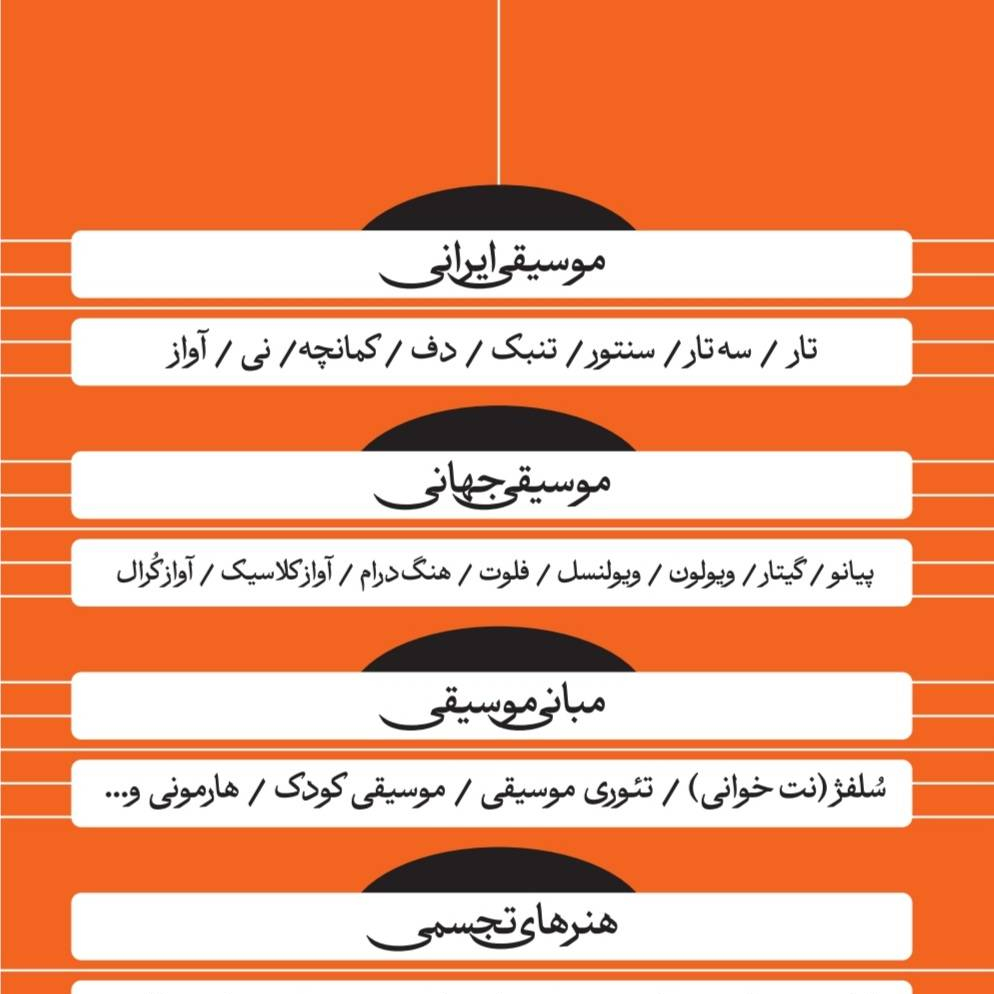 موسیقی ایرانی

تار / سه تار / سنتور / تنبک / دف / کمانچه / نی / آواز

موسیقی جهانی

پیانو / گیتار / ویولون / ویولنسل / فلوت / هنگ درام / آواز کلاسیک / آواز کُرال

مبانی موسیقی

سُلفژ (نت خوانی) / تئوری موسیقی / موسیقی کودک / هارمونی و...

هنرهای تجسمی